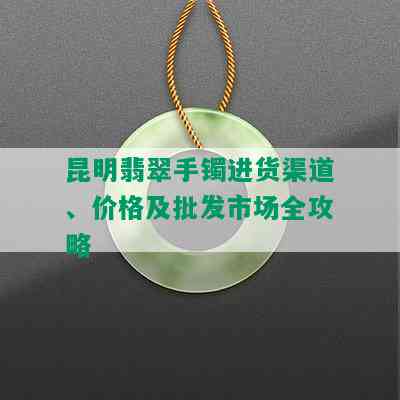 昆明翡翠手镯进货渠道、价格及批发市场全攻略